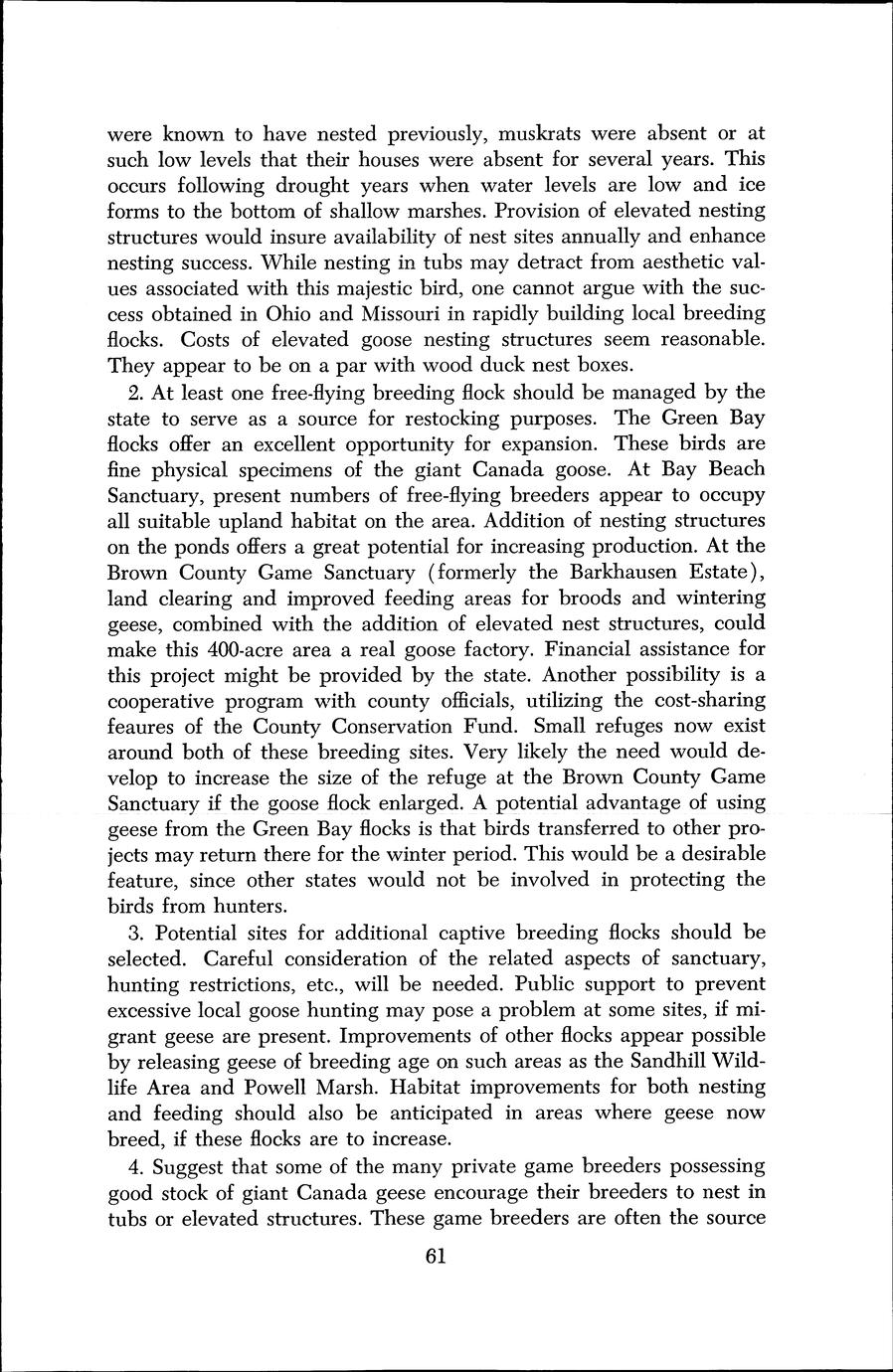 were known to have nested previously, muskrats were absent or at such low levels that their houses were absent for several years. This occurs following drought years when water levels are low and ice forms to the bottom of shallow marshes. Provision of elevated nesting structures would insure availability of nest sites annually and enhance nesting success. While nesting in tubs may detract from aesthetic values associated with this majestic bird, one cannot argue with the success obtained in Ohio and Missouri in rapidly building local breeding flocks. Costs of elevated goose nesting structures seem reasonable. They appear to be on a par with wood duck nest boxes.

2. At least one free-flying breeding flock should be managed by the state to serve as a source for restocking purposes. The Green Bay flocks offer an excellent opportunity for expansion. These birds are fine physical specimens of the giant Canada goose. At Bay Beach Sanctuary, present numbers of free-flying breeders appear to occupy all suitable upland habitat on the area. Addition of nesting structures on the ponds offers a great potential for increasing production. At the Brown County Game Sanctuary (formerly the Barkhausen Estate), land clearing and improved feeding areas for broods and wintering geese, combined with the addition of elevated nest structures, could make this 400-acre area a real goose factory. Financial assistance for this project might be provided by the state. Another possibility is a cooperative program with county officials, utilizing the cost-sharing feaures of the County Conservation Fund. Small refuges now exist around both of these breeding sites. Very likely the need would develop to increase the size of the refuge at the Brown County Game Sanctuary if the goose flock enlarged. A potential advantage of using geese from the Green Bay flocks is that birds transferred to other projects may return there for the winter period. This would be a desirable feature, since other states would not be involved in protecting the birds from hunters.

3. Potential sites for additional captive breeding flocks should be selected. Careful consideration of the related aspects of sanctuary, hunting restrictions, etc., will be needed. Public support to prevent excessive local goose hunting may pose a problem at some sites, if migrant geese are present. Improvements of other flocks appear possible by releasing geese of breeding age on such areas as the Sandhill Wildlife Area and Powell Marsh. Habitat improvements for both nesting and feeding should also be anticipated in areas where geese now breed, if these flocks are to increase.

4. Suggest that some of the many private game breeders possessing good stock of giant Canada geese encourage their breeders to nest in tubs or elevated structures. These game breeders are often the source

61